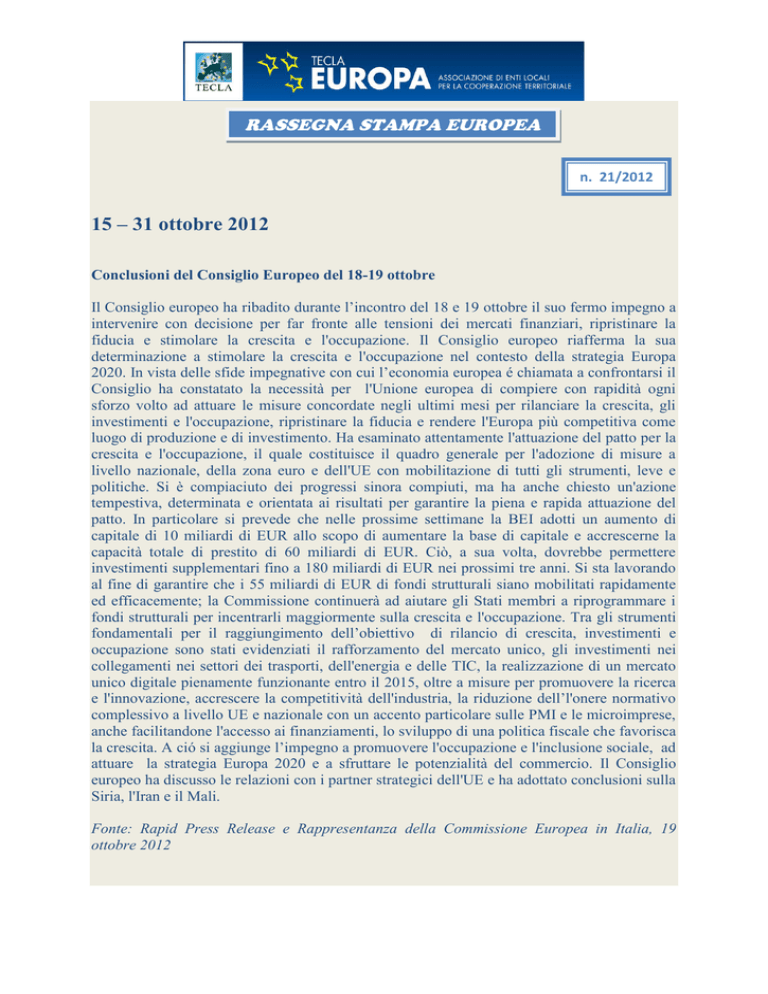 TECLA

TECLA
EUROPA
ASSOCIAZIONE DI ENTI LOCALI PER LA COOPERAZIONE TERRITORIALE

RASSEGNA STAMPA EUROPEA

n. 21/2012

15 – 31 ottobre 2012

Conclusioni del Consiglio Europeo del 18-19 ottobre

Il Consiglio europeo ha ribadito durante l'incontro del 18 e 19 ottobre il suo fermo impegno a intervenire con decisione per far fronte alle tensioni dei mercati finanziari, ripristinare la fiducia e stimolare la crescita e l'occupazione. Il Consiglio europeo riafferma la sua determinazione a stimolare la crescita e l'occupazione nel contesto della strategia Europa 2020. In vista delle sfide impegnative con cui l'economia europea é chiamata a confrontarsi il Consiglio ha constatato la necessità per l'Unione europea di compiere con rapidità ogni sforzo volto ad attuare le misure concordate negli ultimi mesi per rilanciare la crescita, gli investimenti e l'occupazione, ripristinare la fiducia e rendere l'Europa più competitiva come luogo di produzione e di investimento. Ha esaminato attentamente l'attuazione del patto per la crescita e l'occupazione, il quale costituisce il quadro generale per l'adozione di misure a livello nazionale, della zona euro e dell'UE con mobilitazione di tutti gli strumenti, leve e politiche. Si è compiaciuto dei progressi sinora compiuti, ma ha anche chiesto un'azione tempestiva, determinata e orientata ai risultati per garantire la piena e rapida attuazione del patto. In particolare si prevede che nelle prossime settimane la BEI adotti un aumento di capitale di 10 miliardi di EUR allo scopo di aumentare la base di capitale e accrescerne la capacità totale di prestito di 60 miliardi di EUR. Ciò, a sua volta, dovrebbe permettere investimenti supplementari fino a 180 miliardi di EUR nei prossimi tre anni. Si sta lavorando al fine di garantire che i 55 miliardi di EUR di fondi strutturali siano mobilitati rapidamente ed efficacemente; la Commissione continuerà ad aiutare gli Stati membri a riprogrammare i fondi strutturali per incentrarli maggiormente sulla crescita e l'occupazione. Tra gli strumenti fondamentali per il raggiungimento dell'obiettivo di rilancio di crescita, investimenti e occupazione sono stati evidenziati il rafforzamento del mercato unico, gli investimenti nei collegamenti nei settori dei trasporti, dell'energia e delle TIC, la realizzazione di un mercato unico digitale pienamente funzionante entro il 2015, oltre a misure per promuovere la ricerca e l'innovazione, accrescere la competitività dell'industria, la riduzione dell'l'onere normativo complessivo a livello UE e nazionale con un accento particolare sulle PMI e le microimprese, anche facilitandone l'accesso ai finanziamenti, lo sviluppo di una politica fiscale che favorisca la crescita. A ció si aggiunge l'impegno a promuovere l'occupazione e l'inclusione sociale, ad attuare la strategia Europa 2020 e a sfruttare le potenzialità del commercio. Il Consiglio europeo ha discusso le relazioni con i partner strategici dell'UE e ha adottato conclusioni sulla Siria, l'Iran e il Mali.

Fonte: Rapid Press Release e Rappresentanza della Commissione Europea in Italia, 19 ottobre 2012